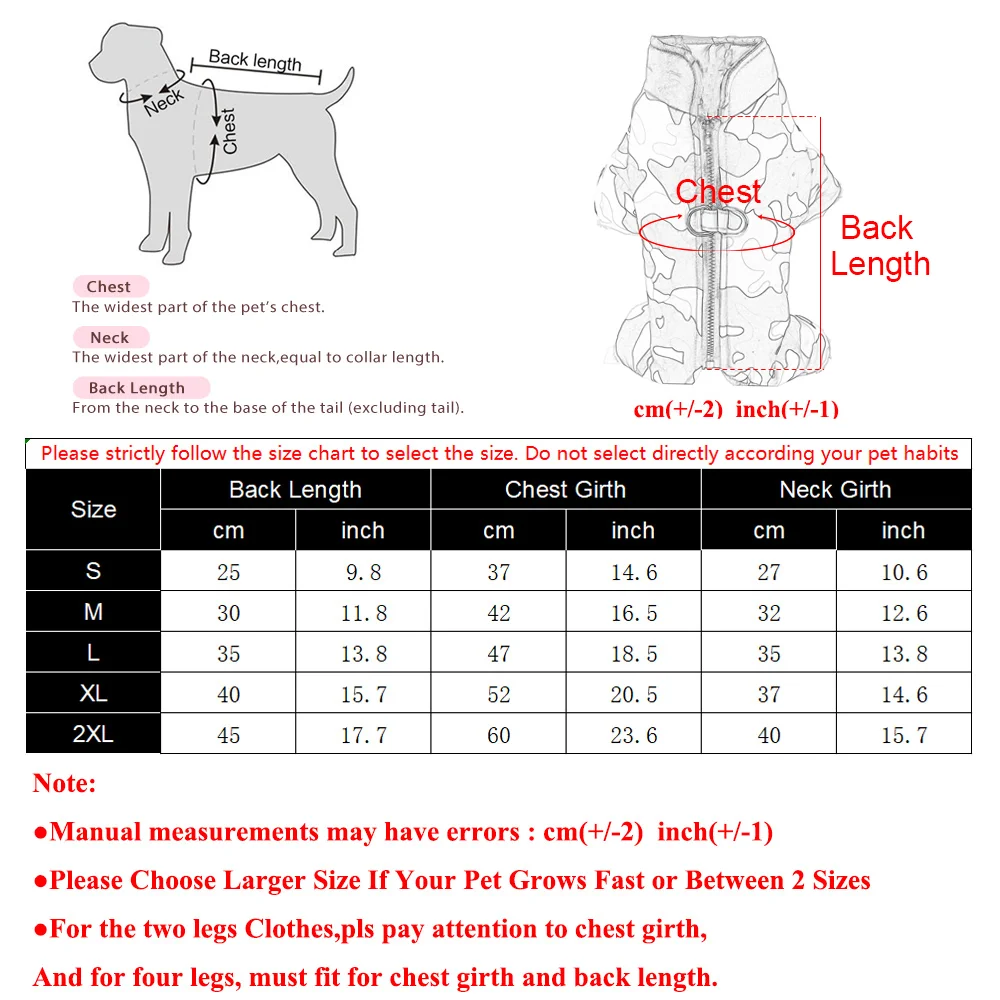 Back length
Neck
Chest

Chest
The widest part of the pet's chest.

Neck
The widest part of the neck,equal to collar length.

Back Length
From the neck to the base of the tail (excluding tail).

Chest
Back Length

cm(+/-2) inch(+/-1)

Please strictly follow the size chart to select the size. Do not select directly according your pet habits

| Size | Back Length cm | Back Length inch | Chest Girth cm | Chest Girth inch | Neck Girth cm | Neck Girth inch |
|---|---|---|---|---|---|---|
| S | 25 | 9.8 | 37 | 14.6 | 27 | 10.6 |
| M | 30 | 11.8 | 42 | 16.5 | 32 | 12.6 |
| L | 35 | 13.8 | 47 | 18.5 | 35 | 13.8 |
| XL | 40 | 15.7 | 52 | 20.5 | 37 | 14.6 |
| 2XL | 45 | 17.7 | 60 | 23.6 | 40 | 15.7 |

Note:
●Manual measurements may have errors : cm(+/-2) inch(+/-1)
●Please Choose Larger Size If Your Pet Grows Fast or Between 2 Sizes
●For the two legs Clothes,pls pay attention to chest girth,
And for four legs, must fit for chest girth and back length.